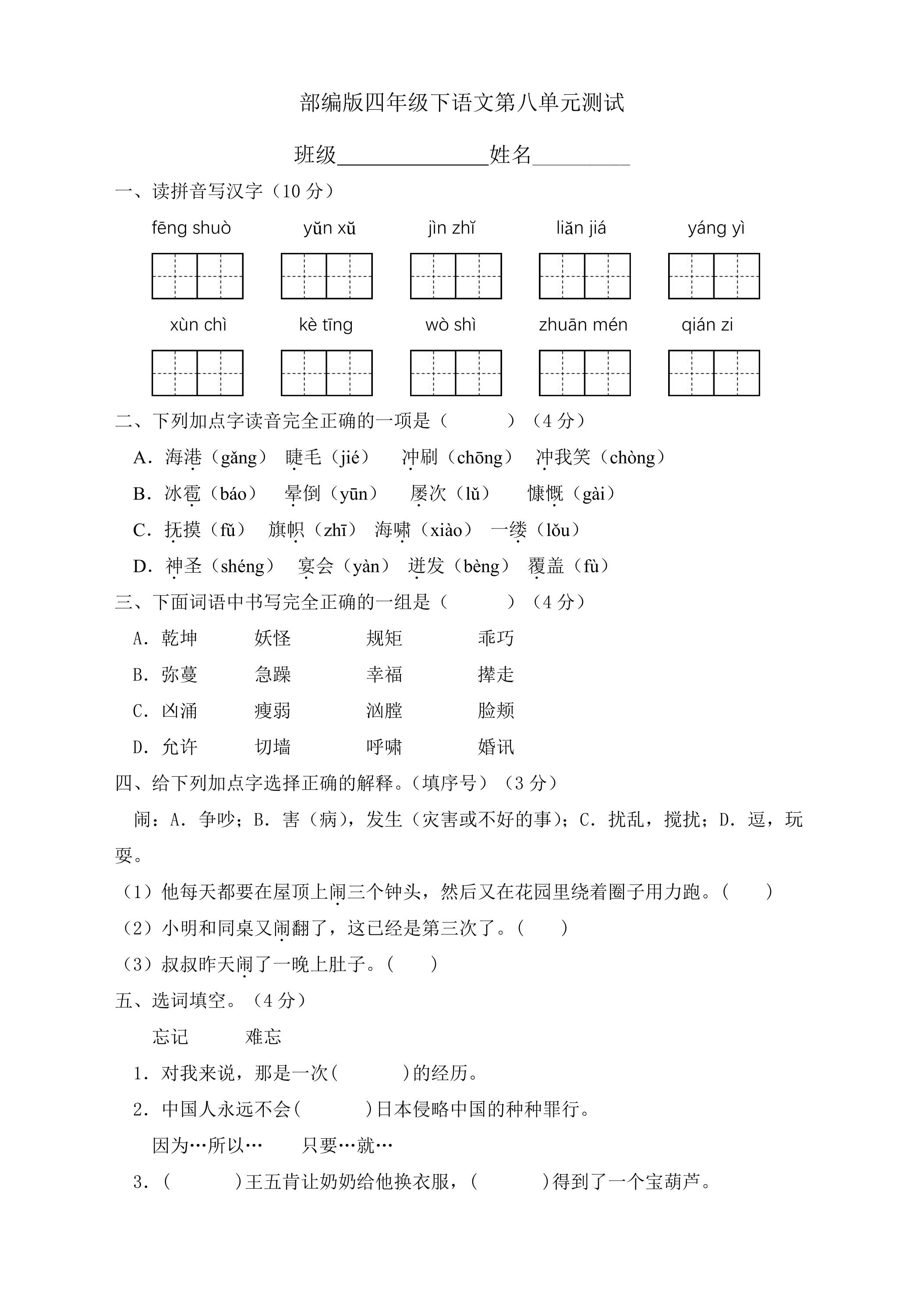 部编版四年级下语文第八单元测试

班级____姓名____

一、读拼音写汉字（10分）

fēng shuò yǔn xǔ jìn zhǐ liǎn jiá yáng yì

xùn chì kè tīng wò shì zhuān mén qián zi

二、下列加点字读音完全正确的一项是（ ）（4分）

A．海港（gǎng） 睫毛（jié） 冲刷（chōng） 冲我笑（chòng）

B．冰雹（báo） 晕倒（yūn） 屡次（lǔ） 慷慨（gài）

C．抚摸（fǔ） 旗帜（zhī） 海啸（xiào） 一缕（lǒu）

D．神圣（shéng） 宴会（yàn） 迸发（bèng） 覆盖（fù）

三、下面词语中书写完全正确的一组是（ ）（4分）

A．乾坤 妖怪 规矩 乖巧

B．弥蔓 急躁 幸福 撵走

C．凶涌 瘦弱 汹膛 脸颊

D．允许 切墙 呼啸 婚讯

四、给下列加点字选择正确的解释。（填序号）（3分）

闹：A．争吵；B．害（病），发生（灾害或不好的事）；C．扰乱，搅扰；D．逗，玩耍。

（1）他每天都要在屋顶上闹三个钟头，然后又在花园里绕着圈子用力跑。（ ）

（2）小明和同桌又闹翻了，这已经是第三次了。（ ）

（3）叔叔昨天闹了一晚上肚子。（ ）

五、选词填空。（4分）

忘记 难忘

1．对我来说，那是一次( )的经历。

2．中国人永远不会( )日本侵略中国的种种罪行。

因为…所以… 只要…就…

3．( )王五肯让奶奶给他换衣服，( )得到了一个宝葫芦。